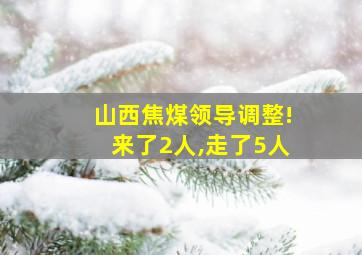 山西焦煤领导调整!
来了2人,走了5人